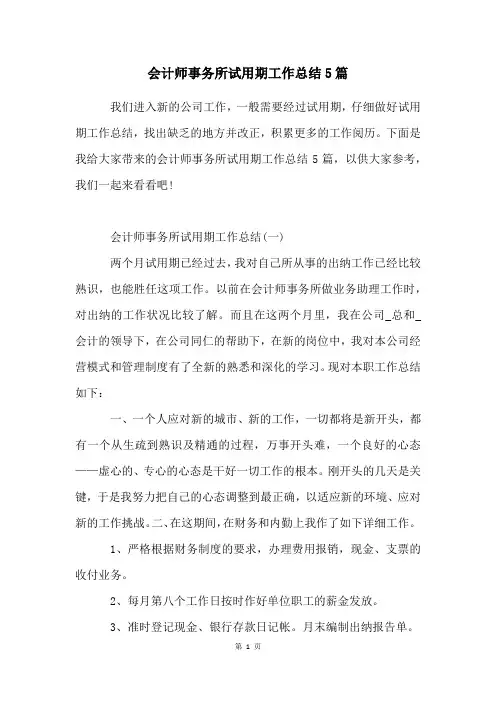 会计师事务所试用期工作总结5篇

我们进入新的公司工作，一般需要经过试用期，仔细做好试用期工作总结，找出缺乏的地方并改正，积累更多的工作阅历。下面是我给大家带来的会计师事务所试用期工作总结5篇，以供大家参考，我们一起来看看吧！

会计师事务所试用期工作总结(一)

两个月试用期已经过去，我对自己所从事的出纳工作已经比较熟识，也能胜任这项工作。以前在会计师事务所做业务助理工作时，对出纳的工作状况比较了解。而且在这两个月里，我在公司_总和_会计的领导下，在公司同仁的帮助下，在新的岗位中，我对本公司经营模式和管理制度有了全新的熟悉和深化的学习。现对本职工作总结如下：

一、一个人应对新的城市、新的工作，一切都将是新开头，都有一个从生疏到熟识及精通的过程，万事开头难，一个良好的心态——虚心的、专心的心态是干好一切工作的根本。刚开头的几天是关键，于是我努力把自己的心态调整到最正确，以适应新的环境、应对新的工作挑战。二、在这期间，在财务和内勤上我作了如下详细工作。

1、严格根据财务制度的要求，办理费用报销，现金、支票的收付业务。

2、每月第八个工作日按时作好单位职工的薪金发放。

3、准时登记现金、银行存款日记帐。月末编制出纳报告单。

第 1 页